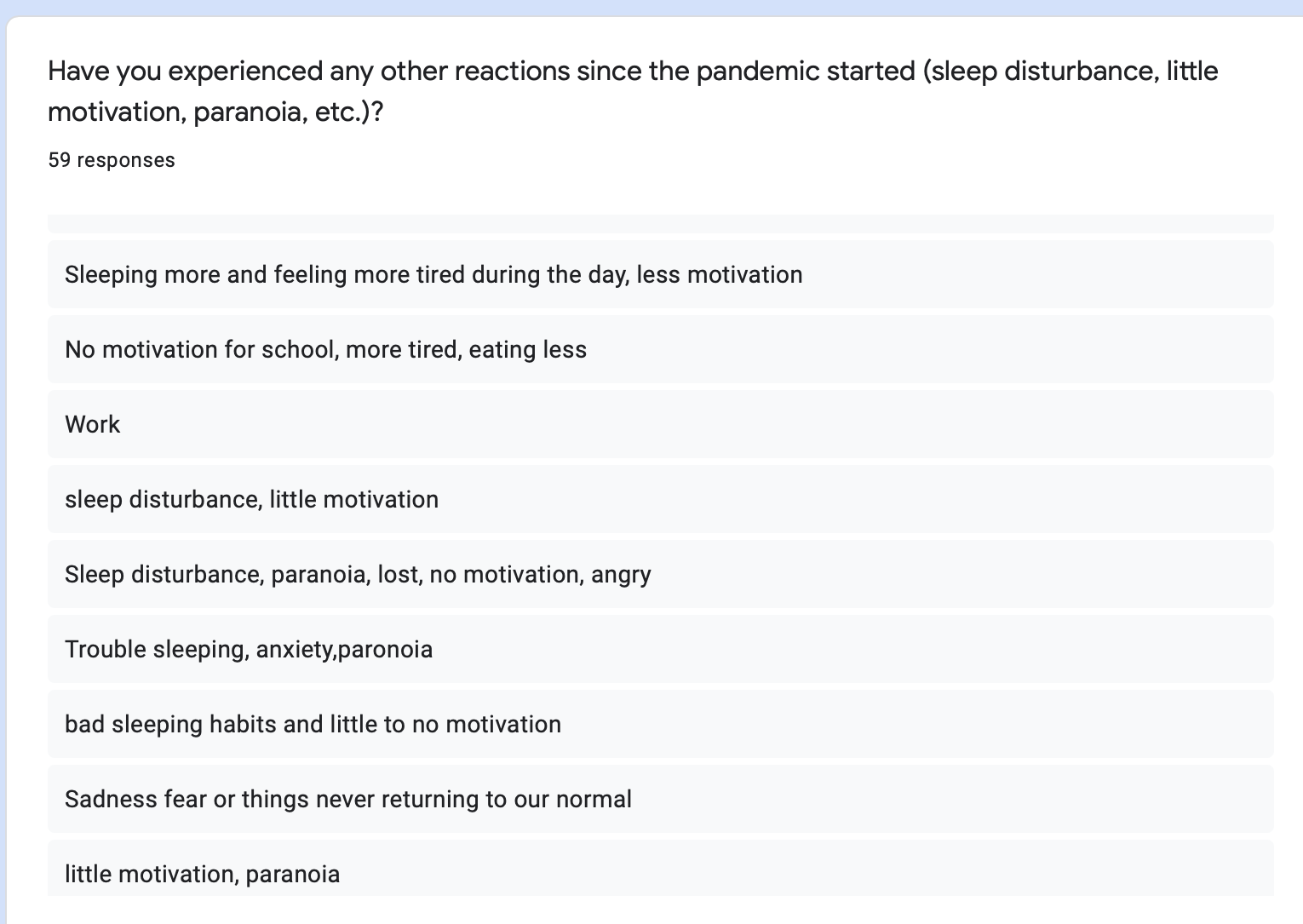 Have you experienced any other reactions since the pandemic started (sleep disturbance, little motivation, paranoia, etc.)?

59 responses

Sleeping more and feeling more tired during the day, less motivation

No motivation for school, more tired, eating less

Work

sleep disturbance, little motivation

Sleep disturbance, paranoia, lost, no motivation, angry

Trouble sleeping, anxiety,paronoia

bad sleeping habits and little to no motivation

Sadness fear or things never returning to our normal

little motivation, paranoia